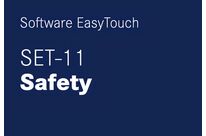 Software EasyTouch

SET-11
Safety